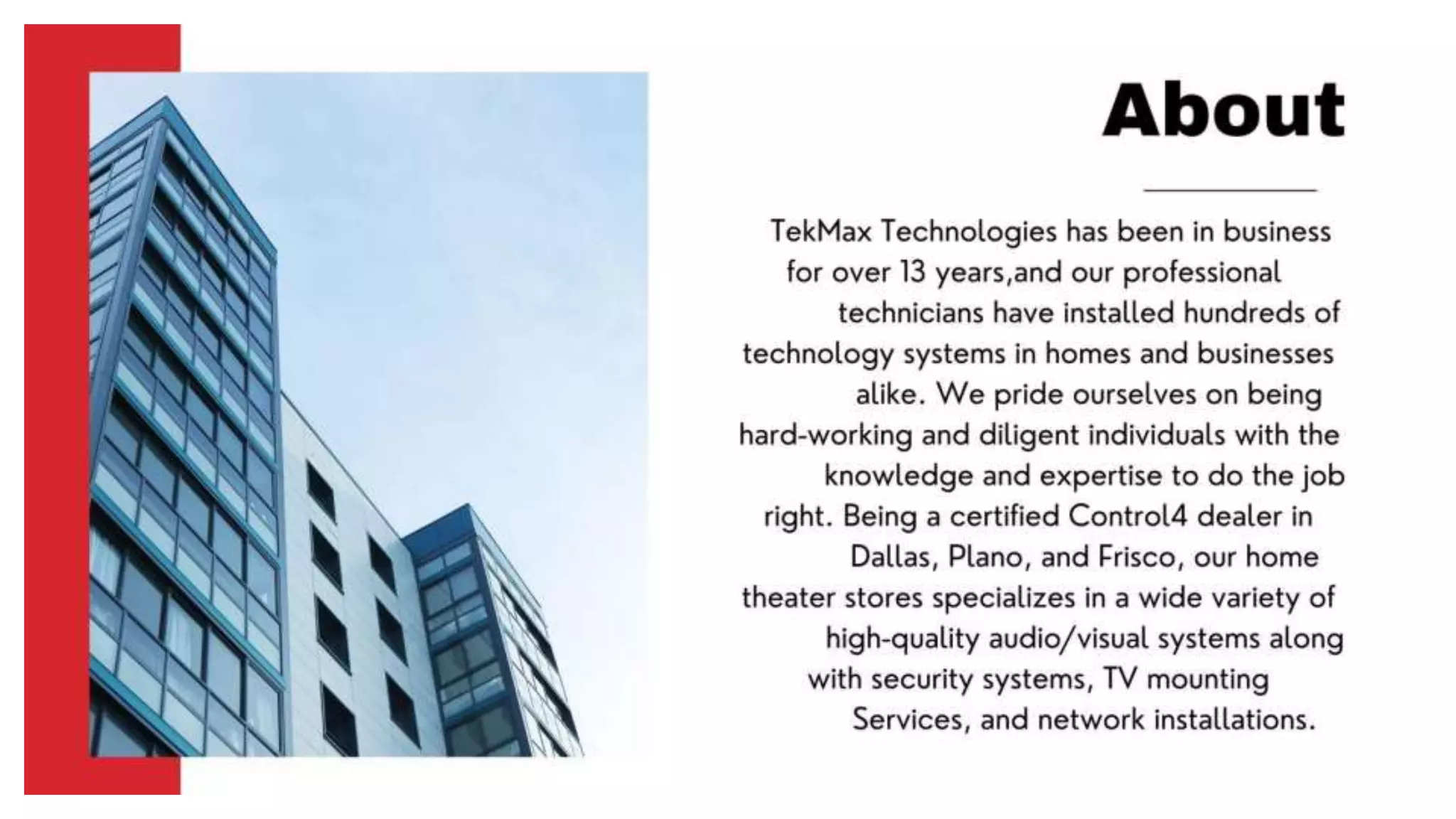 About

TekMax Technologies has been in business for over 13 years,and our professional technicians have installed hundreds of technology systems in homes and businesses alike. We pride ourselves on being hard-working and diligent individuals with the knowledge and expertise to do the job right. Being a certified Control4 dealer in Dallas, Plano, and Frisco, our home theater stores specializes in a wide variety of high-quality audio/visual systems along with security systems, TV mounting Services, and network installations.